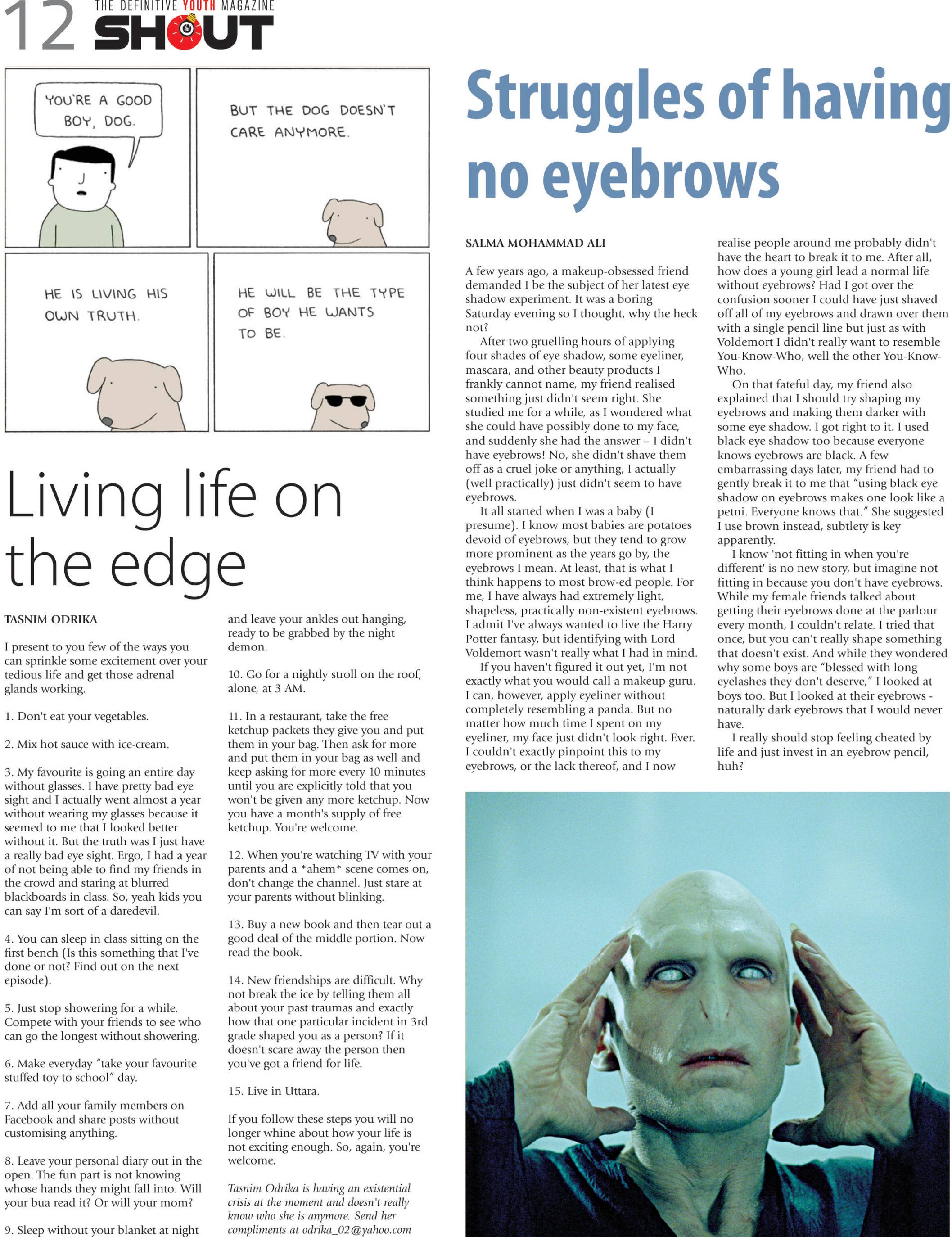 12 THE DEFINITIVE YOUTH MAGAZINE SHOUT

YOU'RE A GOOD BOY, DOG.

BUT THE DOG DOESN'T CARE ANYMORE.

HE IS LIVING HIS OWN TRUTH.

HE WILL BE THE TYPE OF BOY HE WANTS TO BE.

Living life on the edge

TASNIM ODRIKA

I present to you few of the ways you can sprinkle some excitement over your tedious life and get those adrenal glands working.

1. Don't eat your vegetables.

2. Mix hot sauce with ice-cream.

3. My favourite is going an entire day without glasses. I have pretty bad eye sight and I actually went almost a year without wearing my glasses because it seemed to me that I looked better without it. But the truth was I just have a really bad eye sight. Ergo, I had a year of not being able to find my friends in the crowd and staring at blurred blackboards in class. So, yeah kids you can say I'm sort of a daredevil.

4. You can sleep in class sitting on the first bench (Is this something that I've done or not? Find out on the next episode).

5. Just stop showering for a while. Compete with your friends to see who can go the longest without showering.

6. Make everyday "take your favourite stuffed toy to school" day.

7. Add all your family members on Facebook and share posts without customising anything.

8. Leave your personal diary out in the open. The fun part is not knowing whose hands they might fall into. Will your bua read it? Or will your mom?

9. Sleep without your blanket at night and leave your ankles out hanging, ready to be grabbed by the night demon.

10. Go for a nightly stroll on the roof, alone, at 3 AM.

11. In a restaurant, take the free ketchup packets they give you and put them in your bag. Then ask for more and put them in your bag as well and keep asking for more every 10 minutes until you are explicitly told that you won't be given any more ketchup. Now you have a month's supply of free ketchup. You're welcome.

12. When you're watching TV with your parents and a *ahem* scene comes on, don't change the channel. Just stare at your parents without blinking.

13. Buy a new book and then tear out a good deal of the middle portion. Now read the book.

14. New friendships are difficult. Why not break the ice by telling them all about your past traumas and exactly how that one particular incident in 3rd grade shaped you as a person? If it doesn't scare away the person then you've got a friend for life.

15. Live in Uttara.

If you follow these steps you will no longer whine about how your life is not exciting enough. So, again, you're welcome.

Tasnim Odrika is having an existential crisis at the moment and doesn't really know who she is anymore. Send her compliments at odrika_02@yahoo.com

Struggles of having no eyebrows

SALMA MOHAMMAD ALI

A few years ago, a makeup-obsessed friend demanded I be the subject of her latest eye shadow experiment. It was a boring Saturday evening so I thought, why the heck not?

After two gruelling hours of applying four shades of eye shadow, some eyeliner, mascara, and other beauty products I frankly cannot name, my friend realised something just didn't seem right. She studied me for a while, as I wondered what she could have possibly done to my face, and suddenly she had the answer – I didn't have eyebrows! No, she didn't shave them off as a cruel joke or anything, I actually (well practically) just didn't seem to have eyebrows.

It all started when I was a baby (I presume). I know most babies are potatoes devoid of eyebrows, but they tend to grow more prominent as the years go by, the eyebrows I mean. At least, that is what I think happens to most brow-ed people. For me, I have always had extremely light, shapeless, practically non-existent eyebrows. I admit I've always wanted to live the Harry Potter fantasy, but identifying with Lord Voldemort wasn't really what I had in mind.

If you haven't figured it out yet, I'm not exactly what you would call a makeup guru. I can, however, apply eyeliner without completely resembling a panda. But no matter how much time I spent on my eyeliner, my face just didn't look right. Ever. I couldn't exactly pinpoint this to my eyebrows, or the lack thereof, and I now realise people around me probably didn't have the heart to break it to me. After all, how does a young girl lead a normal life without eyebrows? Had I got over the confusion sooner I could have just shaved off all of my eyebrows and drawn over them with a single pencil line but just as with Voldemort I didn't really want to resemble You-Know-Who, well the other You-Know-Who.

On that fateful day, my friend also explained that I should try shaping my eyebrows and making them darker with some eye shadow. I got right to it. I used black eye shadow too because everyone knows eyebrows are black. A few embarrassing days later, my friend had to gently break it to me that "using black eye shadow on eyebrows makes one look like a petni. Everyone knows that." She suggested I use brown instead, subtlety is key apparently.

I know 'not fitting in when you're different' is no new story, but imagine not fitting in because you don't have eyebrows. While my female friends talked about getting their eyebrows done at the parlour every month, I couldn't relate. I tried that once, but you can't really shape something that doesn't exist. And while they wondered why some boys are "blessed with long eyelashes they don't deserve," I looked at boys too. But I looked at their eyebrows - naturally dark eyebrows that I would never have.

I really should stop feeling cheated by life and just invest in an eyebrow pencil, huh?